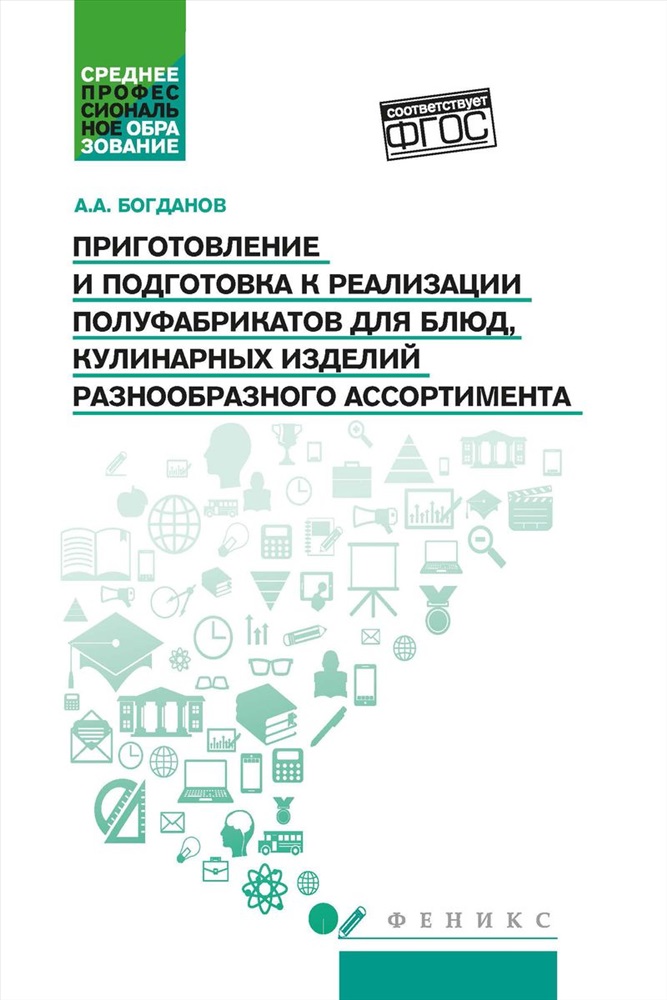 СРЕДНЕЕ ПРОФЕССИОНАЛЬНОЕ ОБРАЗОВАНИЕ

соответствует ФГОС

А.А. БОГДАНОВ

ПРИГОТОВЛЕНИЕ И ПОДГОТОВКА К РЕАЛИЗАЦИИ ПОЛУФАБРИКАТОВ ДЛЯ БЛЮД, КУЛИНАРНЫХ ИЗДЕЛИЙ РАЗНООБРАЗНОГО АССОРТИМЕНТА

ФЕНИКС